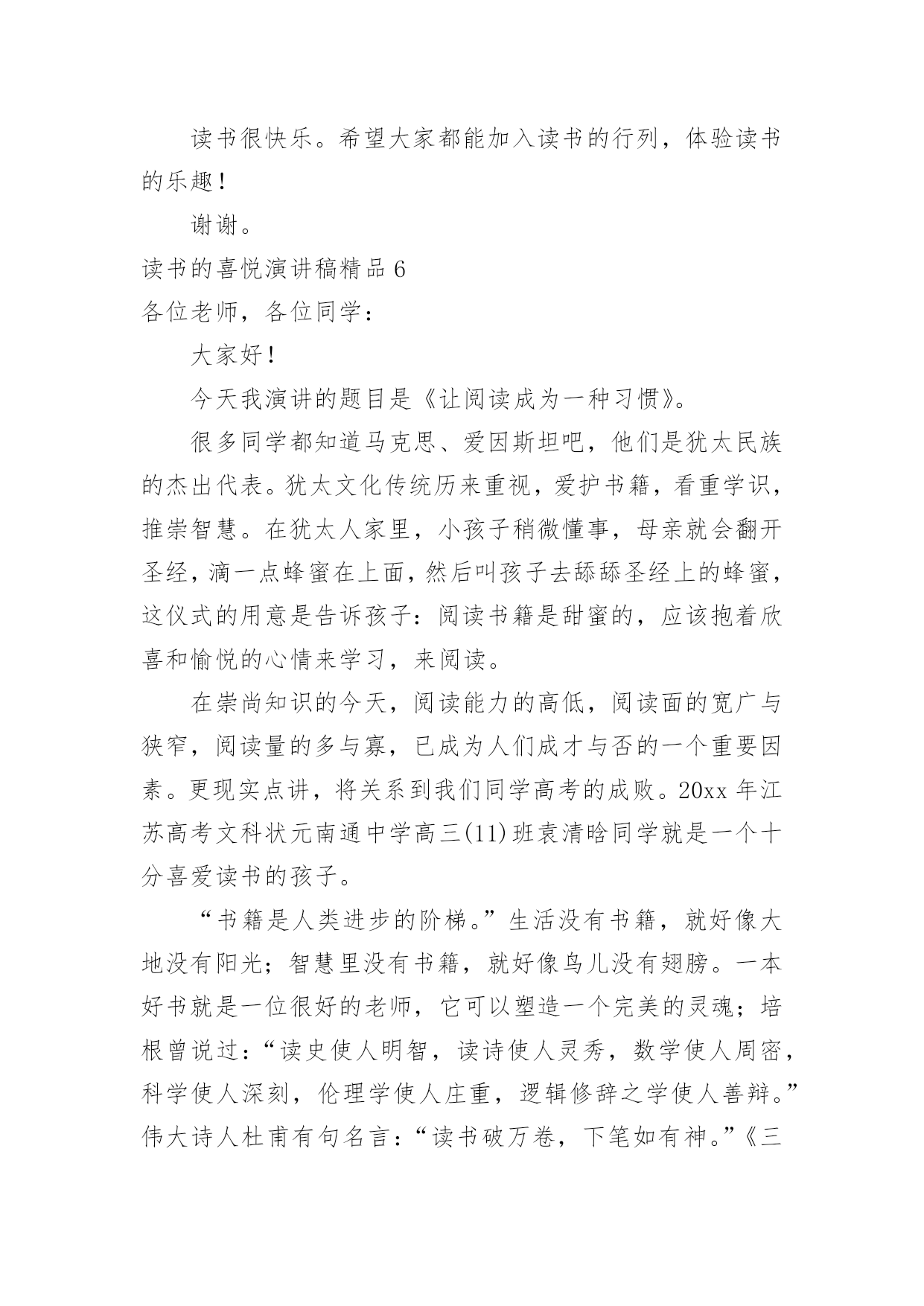 读书很快乐。希望大家都能加入读书的行列，体验读书的乐趣！

谢谢。

读书的喜悦演讲稿精品 6

各位老师，各位同学：

大家好！

今天我演讲的题目是《让阅读成为一种习惯》。

很多同学都知道马克思、爱因斯坦吧，他们是犹太民族的杰出代表。犹太文化传统历来重视，爱护书籍，看重学识，推崇智慧。在犹太人家里，小孩子稍微懂事，母亲就会翻开圣经，滴一点蜂蜜在上面，然后叫孩子去舔舔圣经上的蜂蜜，这仪式的用意是告诉孩子：阅读书籍是甜蜜的，应该抱着欣喜和愉悦的心情来学习，来阅读。

在崇尚知识的今天，阅读能力的高低，阅读面的宽广与狭窄，阅读量的多与寡，已成为人们成才与否的一个重要因素。更现实点讲，将关系到我们同学高考的成败。20xx 年江苏高考文科状元南通中学高三(11)班袁清晗同学就是一个十分喜爱读书的孩子。

“书籍是人类进步的阶梯。”生活没有书籍，就好像大地没有阳光；智慧里没有书籍，就好像鸟儿没有翅膀。一本好书就是一位很好的老师，它可以塑造一个完美的灵魂；培根曾说过：“读史使人明智，读诗使人灵秀，数学使人周密，科学使人深刻，伦理学使人庄重，逻辑修辞之学使人善辩。”伟大诗人杜甫有句名言：“读书破万卷，下笔如有神。”《三